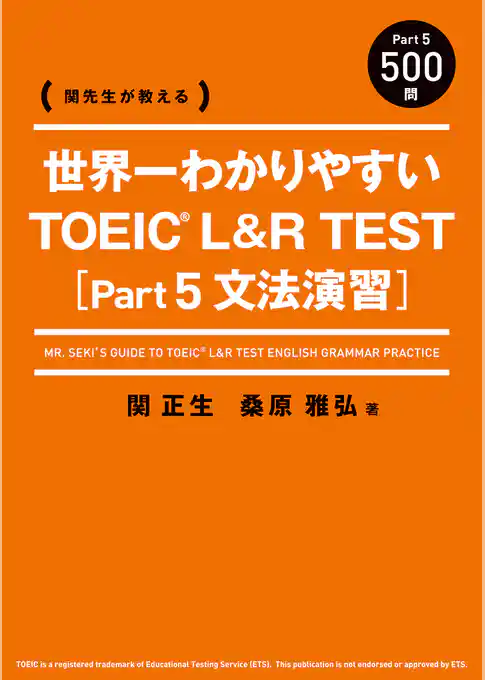 Part 5
500
問

関先生が教える

世界一わかりやすい
TOEIC® L&R TEST
［Part 5 文法演習］

MR. SEKI'S GUIDE TO TOEIC® L&R TEST ENGLISH GRAMMAR PRACTICE

関 正生　桑原 雅弘 著

TOEIC is a registered trademark of Educational Testing Service (ETS). This publication is not endorsed or approved by ETS.